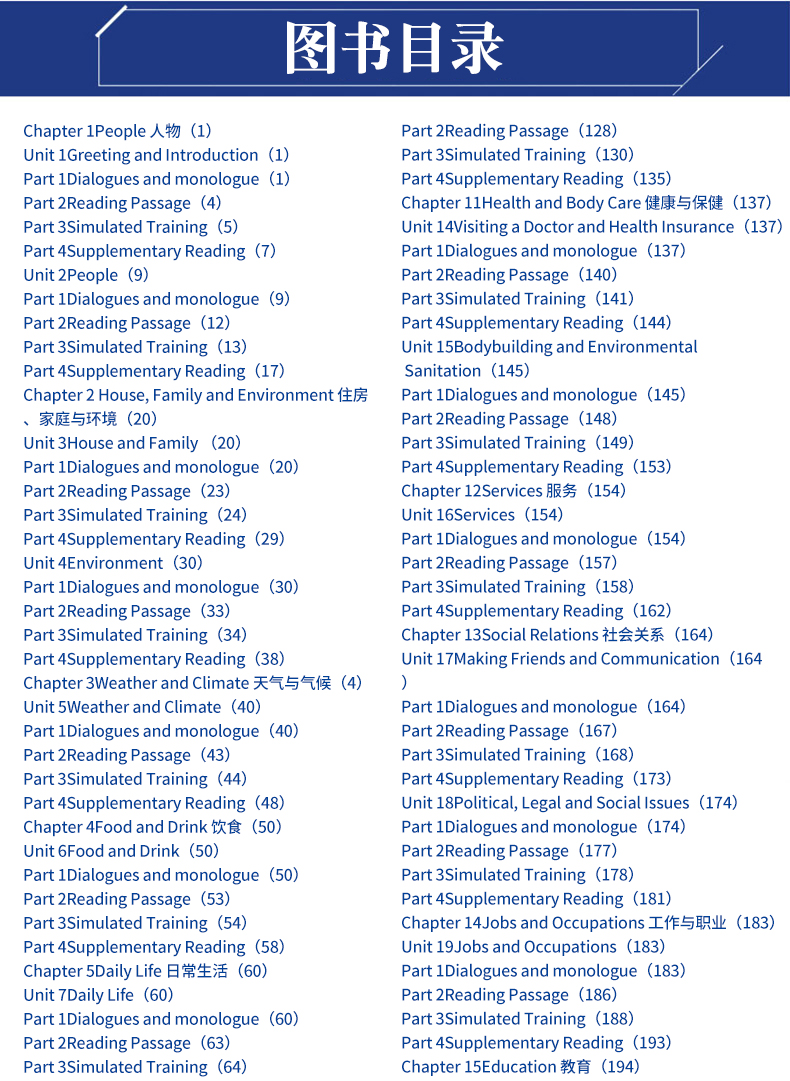 图书目录

Chapter 1People 人物（1）
Unit 1Greeting and Introduction（1）
Part 1Dialogues and monologue（1）
Part 2Reading Passage（4）
Part 3Simulated Training（5）
Part 4Supplementary Reading（7）
Unit 2People（9）
Part 1Dialogues and monologue（9）
Part 2Reading Passage（12）
Part 3Simulated Training（13）
Part 4Supplementary Reading（17）
Chapter 2 House, Family and Environment 住房、家庭与环境（20）
Unit 3House and Family （20）
Part 1Dialogues and monologue（20）
Part 2Reading Passage（23）
Part 3Simulated Training（24）
Part 4Supplementary Reading（29）
Unit 4Environment（30）
Part 1Dialogues and monologue（30）
Part 2Reading Passage（33）
Part 3Simulated Training（34）
Part 4Supplementary Reading（38）
Chapter 3Weather and Climate 天气与气候（4）
Unit 5Weather and Climate（40）
Part 1Dialogues and monologue（40）
Part 2Reading Passage（43）
Part 3Simulated Training（44）
Part 4Supplementary Reading（48）
Chapter 4Food and Drink 饮食（50）
Unit 6Food and Drink（50）
Part 1Dialogues and monologue（50）
Part 2Reading Passage（53）
Part 3Simulated Training（54）
Part 4Supplementary Reading（58）
Chapter 5Daily Life 日常生活（60）
Unit 7Daily Life（60）
Part 1Dialogues and monologue（60）
Part 2Reading Passage（63）
Part 3Simulated Training（64）

Part 2Reading Passage（128）
Part 3Simulated Training（130）
Part 4Supplementary Reading（135）
Chapter 11Health and Body Care 健康与保健（137）
Unit 14Visiting a Doctor and Health Insurance（137）
Part 1Dialogues and monologue（137）
Part 2Reading Passage（140）
Part 3Simulated Training（141）
Part 4Supplementary Reading（144）
Unit 15Bodybuilding and Environmental Sanitation（145）
Part 1Dialogues and monologue（145）
Part 2Reading Passage（148）
Part 3Simulated Training（149）
Part 4Supplementary Reading（153）
Chapter 12Services 服务（154）
Unit 16Services（154）
Part 1Dialogues and monologue（154）
Part 2Reading Passage（157）
Part 3Simulated Training（158）
Part 4Supplementary Reading（162）
Chapter 13Social Relations 社会关系（164）
Unit 17Making Friends and Communication（164）
Part 1Dialogues and monologue（164）
Part 2Reading Passage（167）
Part 3Simulated Training（168）
Part 4Supplementary Reading（173）
Unit 18Political, Legal and Social Issues（174）
Part 1Dialogues and monologue（174）
Part 2Reading Passage（177）
Part 3Simulated Training（178）
Part 4Supplementary Reading（181）
Chapter 14Jobs and Occupations 工作与职业（183）
Unit 19Jobs and Occupations（183）
Part 1Dialogues and monologue（183）
Part 2Reading Passage（186）
Part 3Simulated Training（188）
Part 4Supplementary Reading（193）
Chapter 15Education 教育（194）